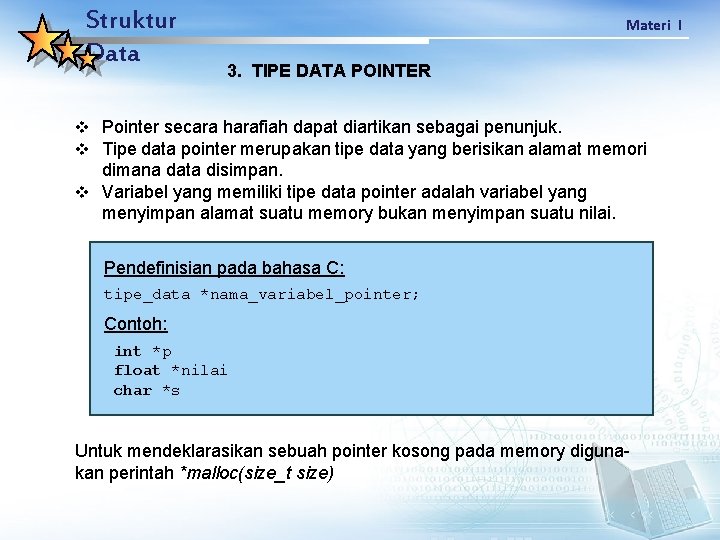 Struktur Data

Materi I

3. TIPE DATA POINTER

❖ Pointer secara harafiah dapat diartikan sebagai penunjuk.
❖ Tipe data pointer merupakan tipe data yang berisikan alamat memori dimana data disimpan.
❖ Variabel yang memiliki tipe data pointer adalah variabel yang menyimpan alamat suatu memory bukan menyimpan suatu nilai.

Pendefinisian pada bahasa C:

tipe_data *nama_variabel_pointer;

Contoh:

int *p
float *nilai
char *s

Untuk mendeklarasikan sebuah pointer kosong pada memory digunakan perintah *malloc(size_t size)